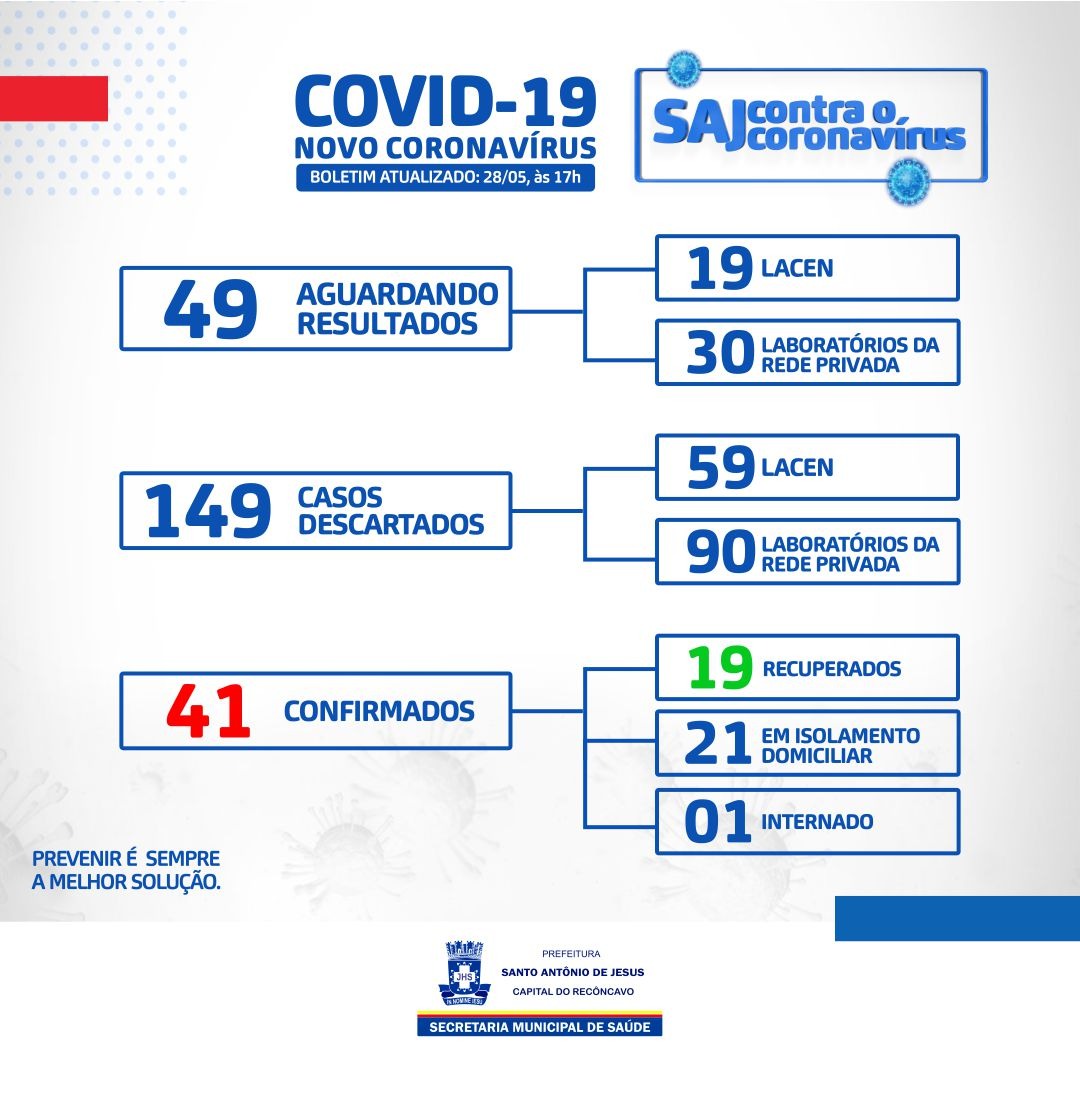 COVID-19
NOVO CORONAVÍRUS
BOLETIM ATUALIZADO: 28/05, às 17h

SAJ contra o coronavírus

49 AGUARDANDO RESULTADOS

19 LACEN

30 LABORATÓRIOS DA REDE PRIVADA

149 CASOS DESCARTADOS

59 LACEN

90 LABORATÓRIOS DA REDE PRIVADA

41 CONFIRMADOS

19 RECUPERADOS

21 EM ISOLAMENTO DOMICILIAR

01 INTERNADO

PREVENIR É SEMPRE A MELHOR SOLUÇÃO.

JHS
IN NOMINE JESU
PREFEITURA
SANTO ANTÔNIO DE JESUS
CAPITAL DO RECÔNCAVO
SECRETARIA MUNICIPAL DE SAÚDE